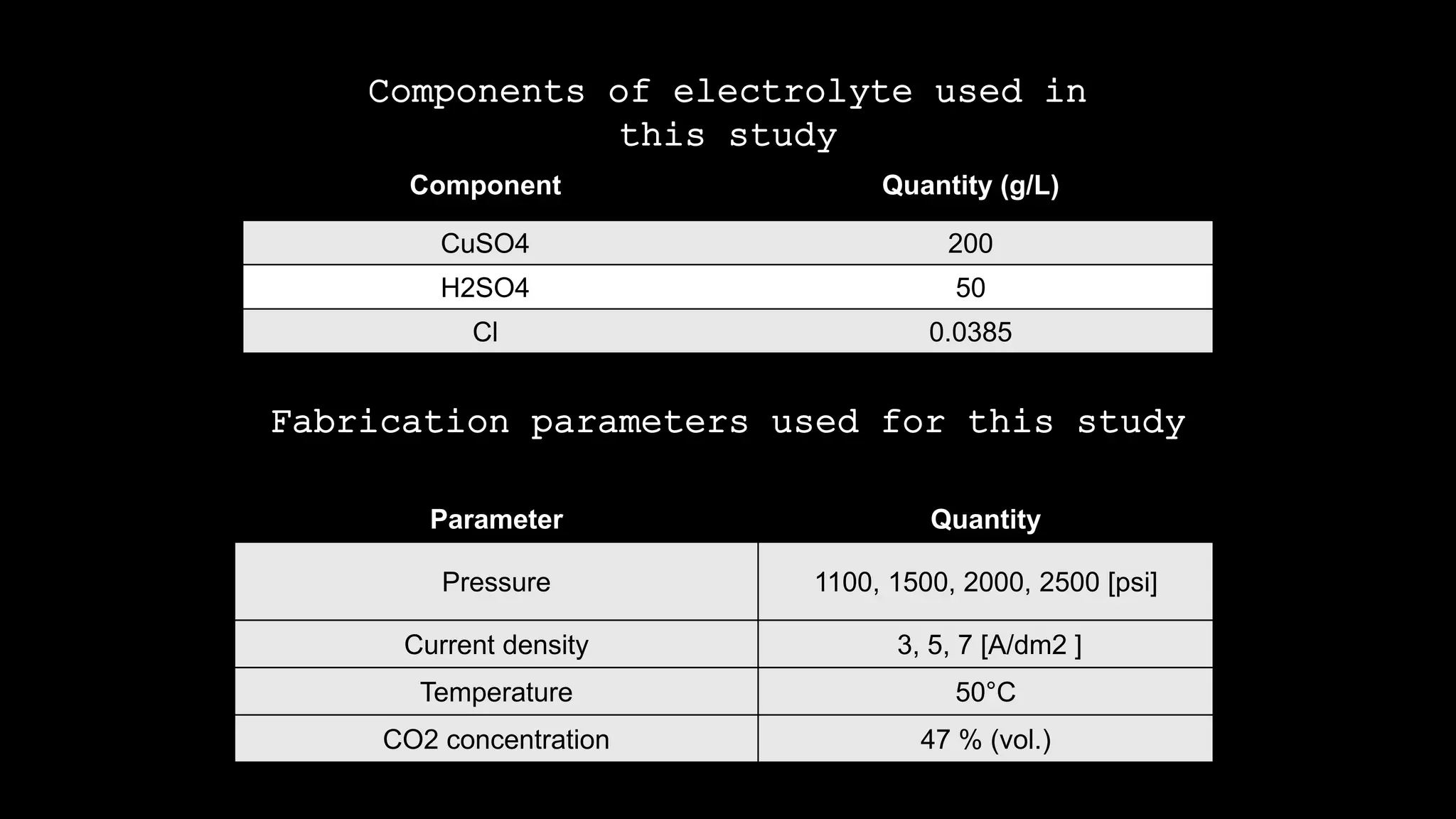 Components of electrolyte used in this study

| Component | Quantity (g/L) |
|---|---|
| CuSO4 | 200 |
| H2SO4 | 50 |
| Cl | 0.0385 |

Fabrication parameters used for this study

| Parameter | Quantity |
|---|---|
| Pressure | 1100, 1500, 2000, 2500 [psi] |
| Current density | 3, 5, 7 [A/dm2 ] |
| Temperature | 50°C |
| CO2 concentration | 47 % (vol.) |